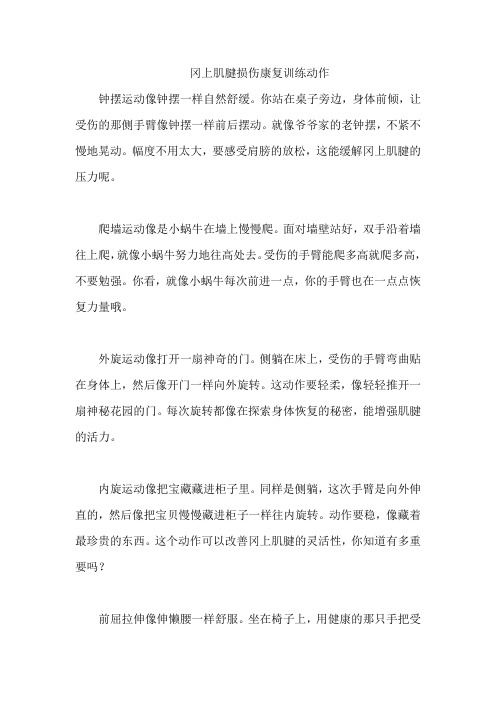 冈上肌腱损伤康复训练动作

钟摆运动像钟摆一样自然舒缓。你站在桌子旁边，身体前倾，让受伤的那侧手臂像钟摆一样前后摆动。就像爷爷家的老钟摆，不紧不慢地晃动。幅度不用太大，要感受肩膀的放松，这能缓解冈上肌腱的压力呢。

爬墙运动像是小蜗牛在墙上慢慢爬。面对墙壁站好，双手沿着墙往上爬，就像小蜗牛努力地往高处去。受伤的手臂能爬多高就爬多高，不要勉强。你看，就像小蜗牛每次前进一点，你的手臂也在一点点恢复力量哦。

外旋运动像打开一扇神奇的门。侧躺在床上，受伤的手臂弯曲贴在身体上，然后像开门一样向外旋转。这动作要轻柔，像轻轻推开一扇神秘花园的门。每次旋转都像在探索身体恢复的秘密，能增强肌腱的活力。

内旋运动像把宝藏藏进柜子里。同样是侧躺，这次手臂是向外伸直的，然后像把宝贝慢慢藏进柜子一样往内旋转。动作要稳，像藏着最珍贵的东西。这个动作可以改善冈上肌腱的灵活性，你知道有多重要吗？

前屈拉伸像伸懒腰一样舒服。坐在椅子上，用健康的那只手把受